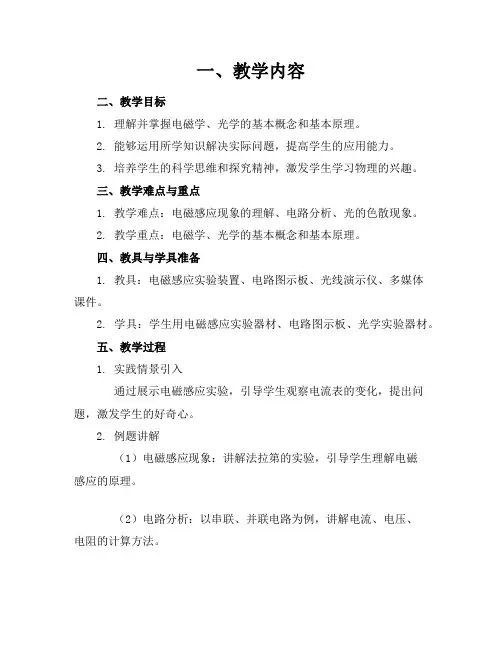 一、教学内容

二、教学目标

1. 理解并掌握电磁学、光学的基本概念和基本原理。

2. 能够运用所学知识解决实际问题，提高学生的应用能力。

3. 培养学生的科学思维和探究精神，激发学生学习物理的兴趣。

三、教学难点与重点

1. 教学难点：电磁感应现象的理解、电路分析、光的色散现象。

2. 教学重点：电磁学、光学的基本概念和基本原理。

四、教具与学具准备

1. 教具：电磁感应实验装置、电路图示板、光线演示仪、多媒体课件。

2. 学具：学生用电磁感应实验器材、电路图示板、光学实验器材。

五、教学过程

1. 实践情景引入

通过展示电磁感应实验，引导学生观察电流表的变化，提出问题，激发学生的好奇心。

2. 例题讲解

（1）电磁感应现象：讲解法拉第的实验，引导学生理解电磁感应的原理。

（2）电路分析：以串联、并联电路为例，讲解电流、电压、电阻的计算方法。